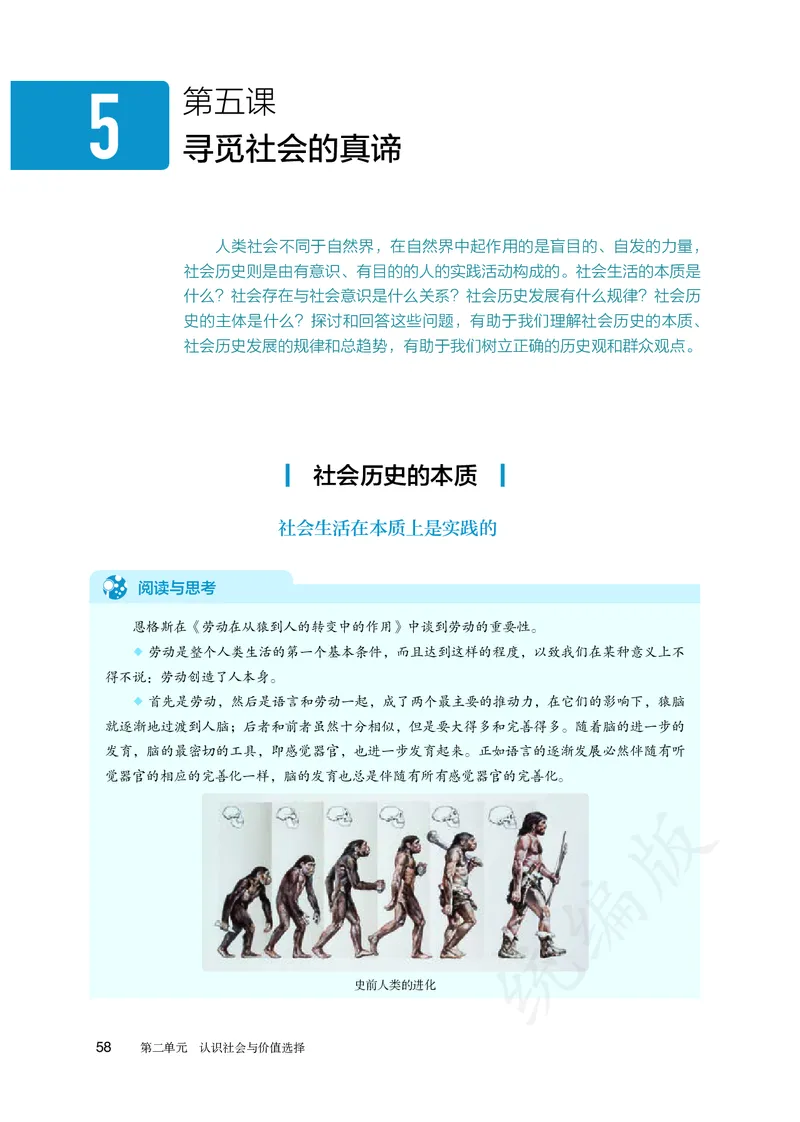 5

第五课
寻觅社会的真谛

人类社会不同于自然界，在自然界中起作用的是盲目的、自发的力量，社会历史则是由有意识、有目的的人的实践活动构成的。社会生活的本质是什么？社会存在与社会意识是什么关系？社会历史发展有什么规律？社会历史的主体是什么？探讨和回答这些问题，有助于我们理解社会历史的本质、社会历史发展的规律和总趋势，有助于我们树立正确的历史观和群众观点。

社会历史的本质

社会生活在本质上是实践的

阅读与思考

恩格斯在《劳动在从猿到人的转变中的作用》中谈到劳动的重要性。

◆ 劳动是整个人类生活的第一个基本条件，而且达到这样的程度，以致我们在某种意义上不得不说：劳动创造了人本身。

◆ 首先是劳动，然后是语言和劳动一起，成了两个最主要的推动力，在它们的影响下，猿脑就逐渐地过渡到人脑；后者和前者虽然十分相似，但是要大得多和完善得多。随着脑的进一步的发育，脑的最密切的工具，即感觉器官，也进一步发育起来。正如语言的逐渐发展必然伴随有听觉器官的相应的完善化一样，脑的发育也总是伴随有所有感觉器官的完善化。

史前人类的进化

统编版

58 第二单元 认识社会与价值选择